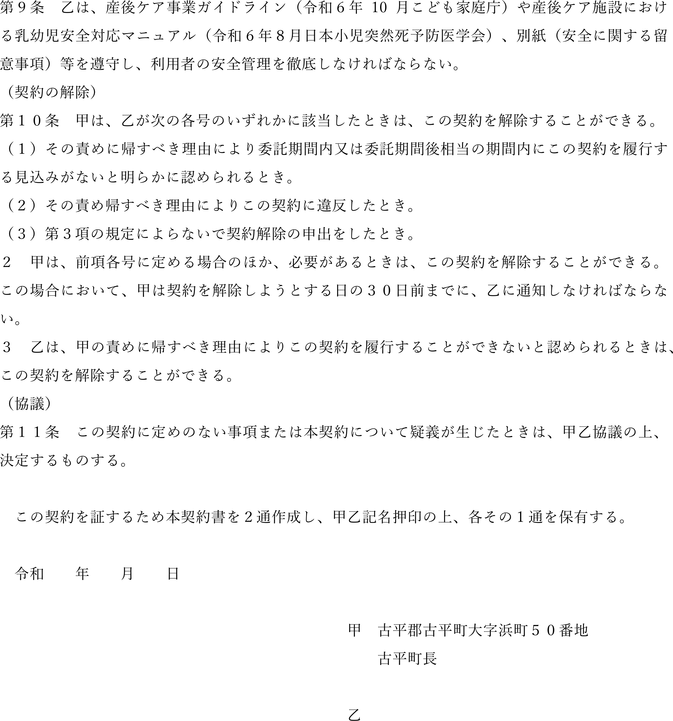 第９条　乙は、産後ケア事業ガイドライン（令和６年 10 月こども家庭庁）や産後ケア施設における乳幼児安全対応マニュアル（令和６年８月日本小児突然死予防医学会）、別紙（安全に関する留意事項）等を遵守し、利用者の安全管理を徹底しなければならない。

（契約の解除）
第１０条　甲は、乙が次の各号のいずれかに該当したときは、この契約を解除することができる。
（１）その責めに帰すべき理由により委託期間内又は委託期間後相当の期間内にこの契約を履行する見込みがないと明らかに認められるとき。
（２）その責め帰すべき理由によりこの契約に違反したとき。
（３）第３項の規定によらないで契約解除の申出をしたとき。
２　甲は、前項各号に定める場合のほか、必要があるときは、この契約を解除することができる。この場合において、甲は契約を解除しようとする日の３０日前までに、乙に通知しなければならない。
３　乙は、甲の責めに帰すべき理由によりこの契約を履行することができないと認められるときは、この契約を解除することができる。

（協議）
第１１条　この契約に定めのない事項または本契約について疑義が生じたときは、甲乙協議の上、決定するものする。

この契約を証するため本契約書を２通作成し、甲乙記名押印の上、各その１通を保有する。

令和　　年　　月　　日

甲　古平郡古平町大字浜町５０番地
古平町長

乙